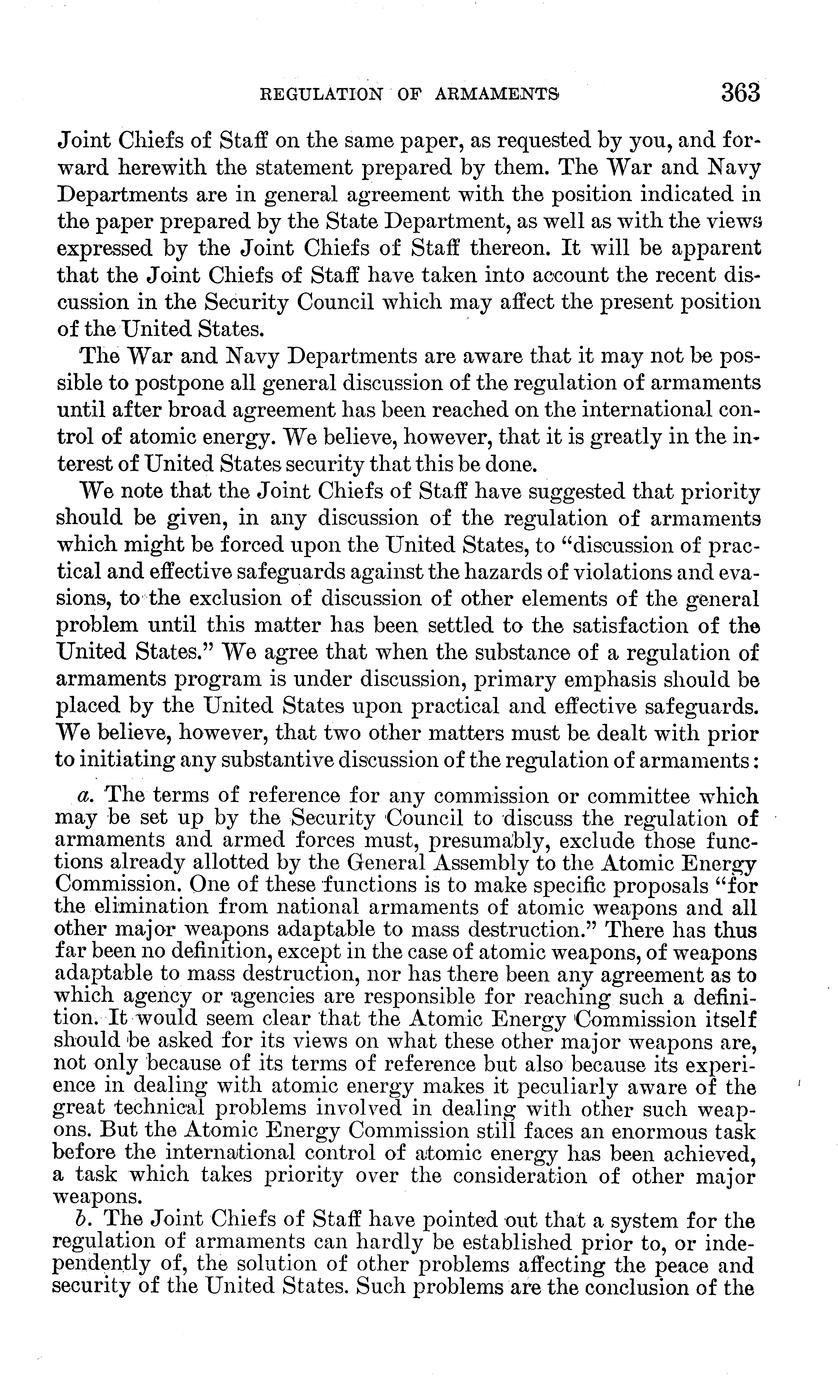 REGULATION OF ARMAMENTS 363

Joint Chiefs of Staff on the same paper, as requested by you, and forward herewith the statement prepared by them. The War and Navy Departments are in general agreement with the position indicated in the paper prepared by the State Department, as well as with the views expressed by the Joint Chiefs of Staff thereon. It will be apparent that the Joint Chiefs of Staff have taken into account the recent discussion in the Security Council which may affect the present position of the United States.

The War and Navy Departments are aware that it may not be possible to postpone all general discussion of the regulation of armaments until after broad agreement has been reached on the international control of atomic energy. We believe, however, that it is greatly in the interest of United States security that this be done.

We note that the Joint Chiefs of Staff have suggested that priority should be given, in any discussion of the regulation of armaments which might be forced upon the United States, to "discussion of practical and effective safeguards against the hazards of violations and evasions, to the exclusion of discussion of other elements of the general problem until this matter has been settled to the satisfaction of the United States." We agree that when the substance of a regulation of armaments program is under discussion, primary emphasis should be placed by the United States upon practical and effective safeguards. We believe, however, that two other matters must be dealt with prior to initiating any substantive discussion of the regulation of armaments:

a. The terms of reference for any commission or committee which may be set up by the Security Council to discuss the regulation of armaments and armed forces must, presumably, exclude those functions already allotted by the General Assembly to the Atomic Energy Commission. One of these functions is to make specific proposals "for the elimination from national armaments of atomic weapons and all other major weapons adaptable to mass destruction." There has thus far been no definition, except in the case of atomic weapons, of weapons adaptable to mass destruction, nor has there been any agreement as to which agency or agencies are responsible for reaching such a definition. It would seem clear that the Atomic Energy Commission itself should be asked for its views on what these other major weapons are, not only because of its terms of reference but also because its experience in dealing with atomic energy makes it peculiarly aware of the great technical problems involved in dealing with other such weapons. But the Atomic Energy Commission still faces an enormous task before the international control of atomic energy has been achieved, a task which takes priority over the consideration of other major weapons.

b. The Joint Chiefs of Staff have pointed out that a system for the regulation of armaments can hardly be established prior to, or independently of, the solution of other problems affecting the peace and security of the United States. Such problems are the conclusion of the